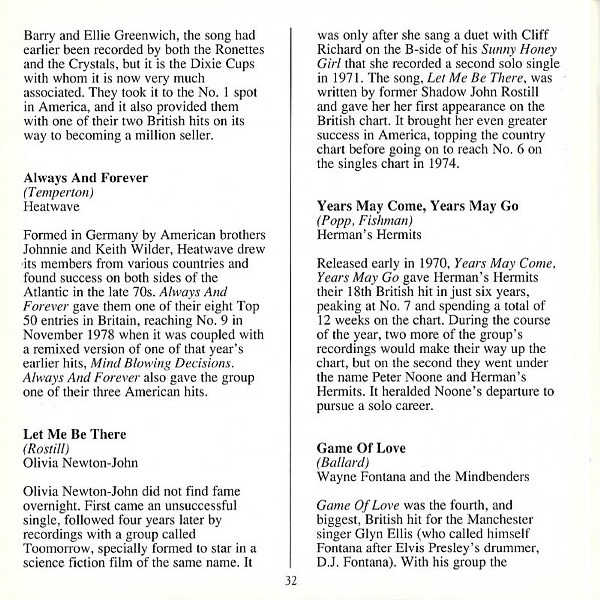 Barry and Ellie Greenwich, the song had earlier been recorded by both the Ronettes and the Crystals, but it is the Dixie Cups with whom it is now very much associated. They took it to the No. 1 spot in America, and it also provided them with one of their two British hits on its way to becoming a million seller.

Always And Forever
(Temperton)
Heatwave

Formed in Germany by American brothers Johnnie and Keith Wilder, Heatwave drew its members from various countries and found success on both sides of the Atlantic in the late 70s. Always And Forever gave them one of their eight Top 50 entries in Britain, reaching No. 9 in November 1978 when it was coupled with a remixed version of one of that year's earlier hits, Mind Blowing Decisions. Always And Forever also gave the group one of their three American hits.

Let Me Be There
(Rostill)
Olivia Newton-John

Olivia Newton-John did not find fame overnight. First came an unsuccessful single, followed four years later by recordings with a group called Toomorrow, specially formed to star in a science fiction film of the same name. It was only after she sang a duet with Cliff Richard on the B-side of his Sunny Honey Girl that she recorded a second solo single in 1971. The song, Let Me Be There, was written by former Shadow John Rostill and gave her her first appearance on the British chart. It brought her even greater success in America, topping the country chart before going on to reach No. 6 on the singles chart in 1974.

Years May Come, Years May Go
(Popp, Fishman)
Herman's Hermits

Released early in 1970, Years May Come, Years May Go gave Herman's Hermits their 18th British hit in just six years, peaking at No. 7 and spending a total of 12 weeks on the chart. During the course of the year, two more of the group's recordings would make their way up the chart, but on the second they went under the name Peter Noone and Herman's Hermits. It heralded Noone's departure to pursue a solo career.

Game Of Love
(Ballard)
Wayne Fontana and the Mindbenders

Game Of Love was the fourth, and biggest, British hit for the Manchester singer Glyn Ellis (who called himself Fontana after Elvis Presley's drummer, D.J. Fontana). With his group the

32